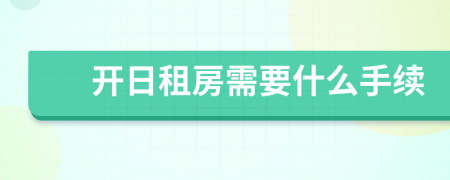 开日租房需要什么手续